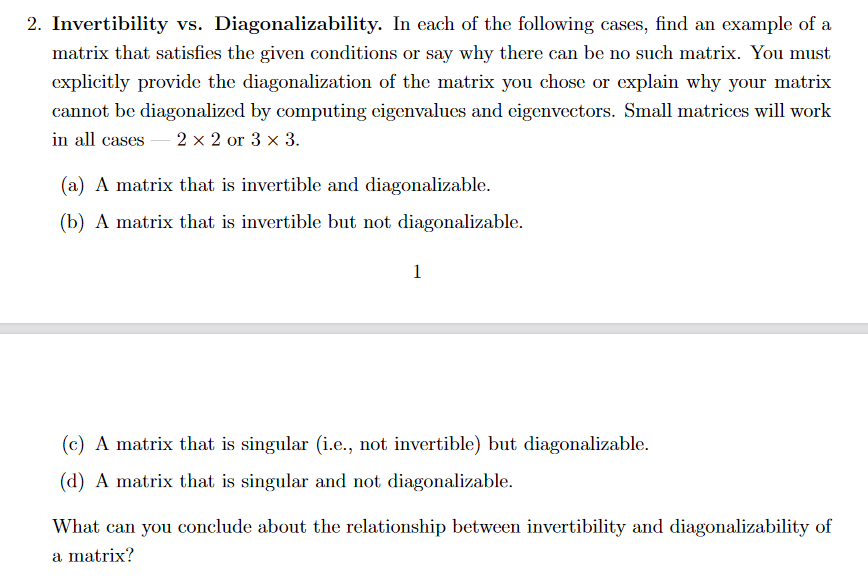 2. **Invertibility vs. Diagonalizability.** In each of the following cases, find an example of a matrix that satisfies the given conditions or say why there can be no such matrix. You must explicitly provide the diagonalization of the matrix you chose or explain why your matrix cannot be diagonalized by computing eigenvalues and eigenvectors. Small matrices will work in all cases — $2 \times 2$ or $3 \times 3$.

(a) A matrix that is invertible and diagonalizable.

(b) A matrix that is invertible but not diagonalizable.

1

(c) A matrix that is singular (i.e., not invertible) but diagonalizable.

(d) A matrix that is singular and not diagonalizable.

What can you conclude about the relationship between invertibility and diagonalizability of a matrix?